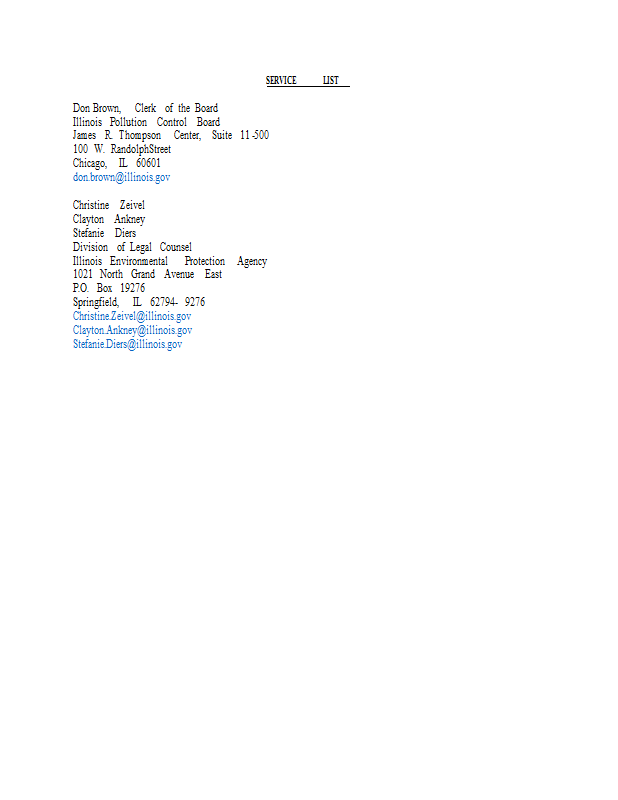 SERVICE LIST

Don Brown, Clerk of the Board
Illinois Pollution Control Board
James R. Thompson Center, Suite 11-500
100 W. RandolphStreet
Chicago, IL 60601
don.brown@illinois.gov

Christine Zeivel
Clayton Ankney
Stefanie Diers
Division of Legal Counsel
Illinois Environmental Protection Agency
1021 North Grand Avenue East
P.O. Box 19276
Springfield, IL 62794- 9276
Christine.Zeivel@illinois.gov
Clayton.Ankney@illinois.gov
Stefanie.Diers@illinois.gov